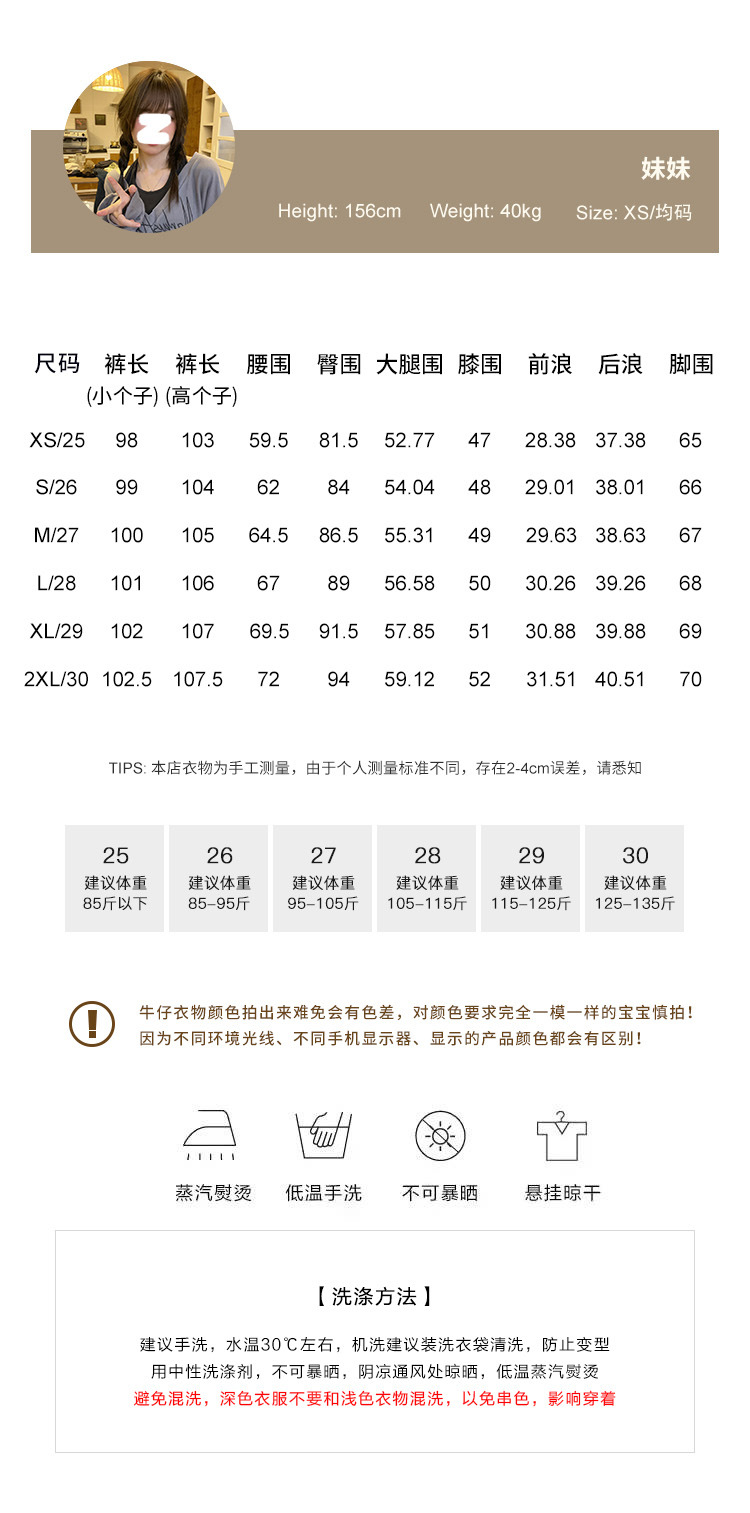 妹妹

Height: 156cm Weight: 40kg Size: XS/均码

| 尺码 | 裤长 (小个子) | 裤长 (高个子) | 腰围 | 臀围 | 大腿围 | 膝围 | 前浪 | 后浪 | 脚围 |
|---|---|---|---|---|---|---|---|---|---|
| XS/25 | 98 | 103 | 59.5 | 81.5 | 52.77 | 47 | 28.38 | 37.38 | 65 |
| S/26 | 99 | 104 | 62 | 84 | 54.04 | 48 | 29.01 | 38.01 | 66 |
| M/27 | 100 | 105 | 64.5 | 86.5 | 55.31 | 49 | 29.63 | 38.63 | 67 |
| L/28 | 101 | 106 | 67 | 89 | 56.58 | 50 | 30.26 | 39.26 | 68 |
| XL/29 | 102 | 107 | 69.5 | 91.5 | 57.85 | 51 | 30.88 | 39.88 | 69 |
| 2XL/30 | 102.5 | 107.5 | 72 | 94 | 59.12 | 52 | 31.51 | 40.51 | 70 |

TIPS: 本店衣物为手工测量，由于个人测量标准不同，存在2-4cm误差，请悉知

| 25 | 26 | 27 | 28 | 29 | 30 |
|---|---|---|---|---|---|
| 建议体重 85斤以下 | 建议体重 85-95斤 | 建议体重 95-105斤 | 建议体重 105-115斤 | 建议体重 115-125斤 | 建议体重 125-135斤 |

牛仔衣物颜色拍出来难免会有色差，对颜色要求完全一模一样的宝宝慎拍！
因为不同环境光线、不同手机显示器、显示的产品颜色都会有区别！

蒸汽熨烫 低温手洗 不可暴晒 悬挂晾干

【 洗涤方法 】

建议手洗，水温30℃左右，机洗建议装洗衣袋清洗，防止变型
用中性洗涤剂，不可暴晒，阴凉通风处晾晒，低温蒸汽熨烫
避免混洗，深色衣服不要和浅色衣物混洗，以免串色，影响穿着